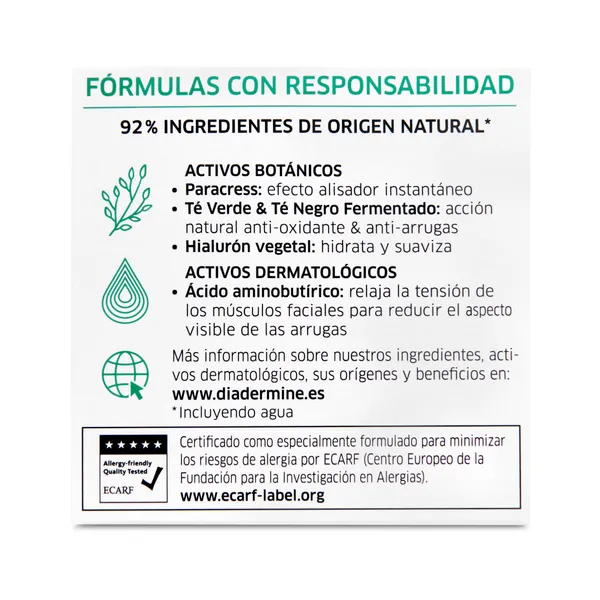 FÓRMULAS CON RESPONSABILIDAD

92% INGREDIENTES DE ORIGEN NATURAL*

ACTIVOS BOTÁNICOS
• Paracress: efecto alisador instantáneo
• Té Verde & Té Negro Fermentado: acción natural anti-oxidante & anti-arrugas
• Hialurón vegetal: hidrata y suaviza

ACTIVOS DERMATOLÓGICOS
• Ácido aminobutírico: relaja la tensión de los músculos faciales para reducir el aspecto visible de las arrugas

Más información sobre nuestros ingredientes, activos dermatológicos, sus orígenes y beneficios en:
www.diadermine.es
*Incluyendo agua

★★★★★
Allergy-friendly Quality Tested
ECARF

Certificado como especialmente formulado para minimizar los riesgos de alergia por ECARF (Centro Europeo de la Fundación para la Investigación en Alergias).
www.ecarf-label.org